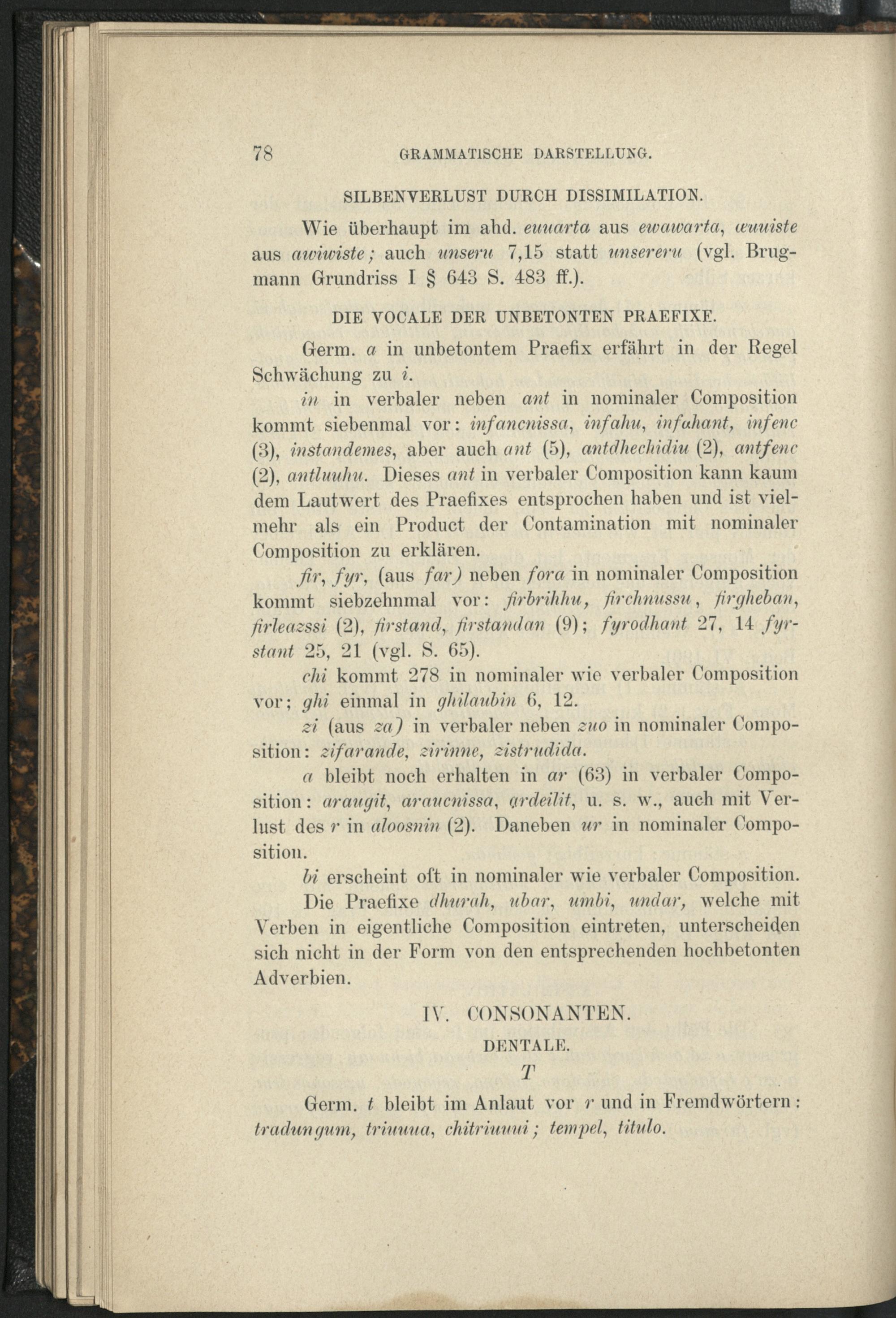 78 GRAMMATISCHE DARSTELLUNG.

SILBENVERLUST DURCH DISSIMILATION.

Wie überhaupt im ahd. euuarta aus ewawarta, æuuiste aus awiwiste; auch unseru 7,15 statt unsereru (vgl. Brugmann Grundriss I § 643 S. 483 ff.).

DIE VOCALE DER UNBETONTEN PRAEFIXE.

Germ. a in unbetontem Praefix erfährt in der Regel Schwächung zu i.

in in verbaler neben ant in nominaler Composition kommt siebenmal vor: infancnissa, infahu, infahant, infenc (3), instandemes, aber auch ant (5), antdhechidiu (2), antfenc (2), antluuhu. Dieses ant in verbaler Composition kann kaum dem Lautwert des Praefixes entsprochen haben und ist vielmehr als ein Product der Contamination mit nominaler Composition zu erklären.

fir, fyr, (aus far) neben fora in nominaler Composition kommt siebzehnmal vor: firbrihhu, firchnussu, firgheban, firleazssi (2), firstand, firstandan (9); fyrodhant 27, 14 fyrstant 25, 21 (vgl. S. 65).

chi kommt 278 in nominaler wie verbaler Composition vor; ghi einmal in ghilaubin 6, 12.

zi (aus za) in verbaler neben zuo in nominaler Composition: zifarande, zirinne, zistrudida.

a bleibt noch erhalten in ar (63) in verbaler Composition: araugit, araucnissa, ardeilit, u. s. w., auch mit Verlust des r in aloosnin (2). Daneben ur in nominaler Composition.

bi erscheint oft in nominaler wie verbaler Composition.

Die Praefixe dhurah, ubar, umbi, undar, welche mit Verben in eigentliche Composition eintreten, unterscheiden sich nicht in der Form von den entsprechenden hochbetonten Adverbien.

IV. CONSONANTEN.

DENTALE.

T

Germ. t bleibt im Anlaut vor r und in Fremdwörtern: tradungum, triuuua, chitriuuui; tempel, titulo.